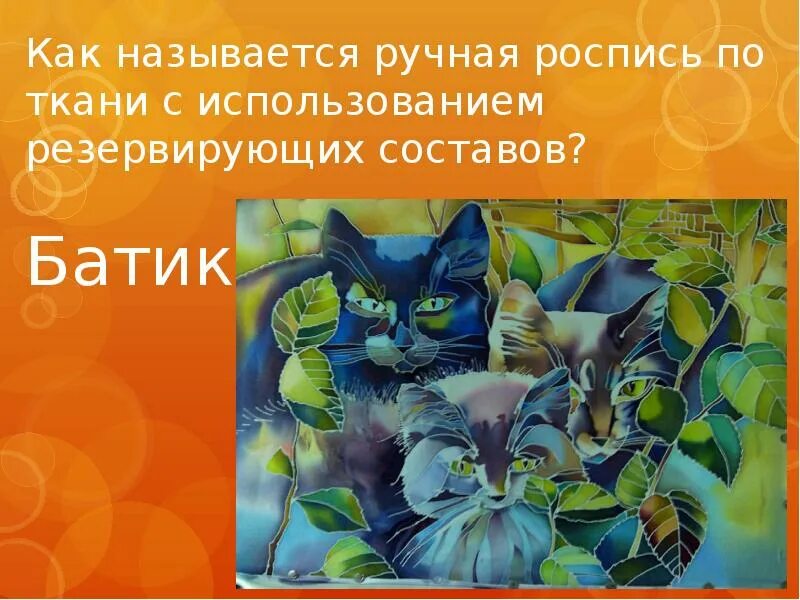 Как называется ручная роспись по ткани с использованием резервирующих составов?

Батик